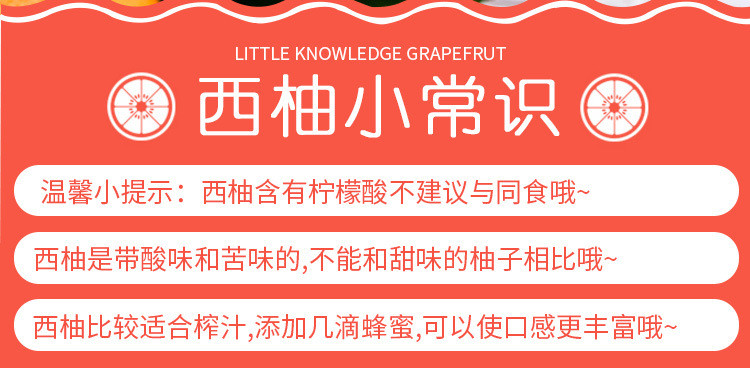 LITTLE KNOWLEDGE GRAPEFRUT

西柚小常识

温馨小提示：西柚含有柠檬酸不建议与同食哦~

西柚是带酸味和苦味的,不能和甜味的柚子相比哦~

西柚比较适合榨汁,添加几滴蜂蜜,可以使口感更丰富哦~